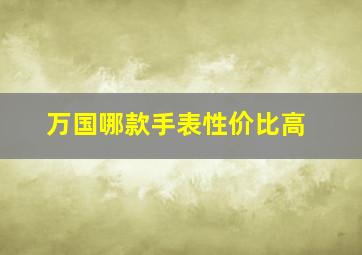 万国哪款手表性价比高